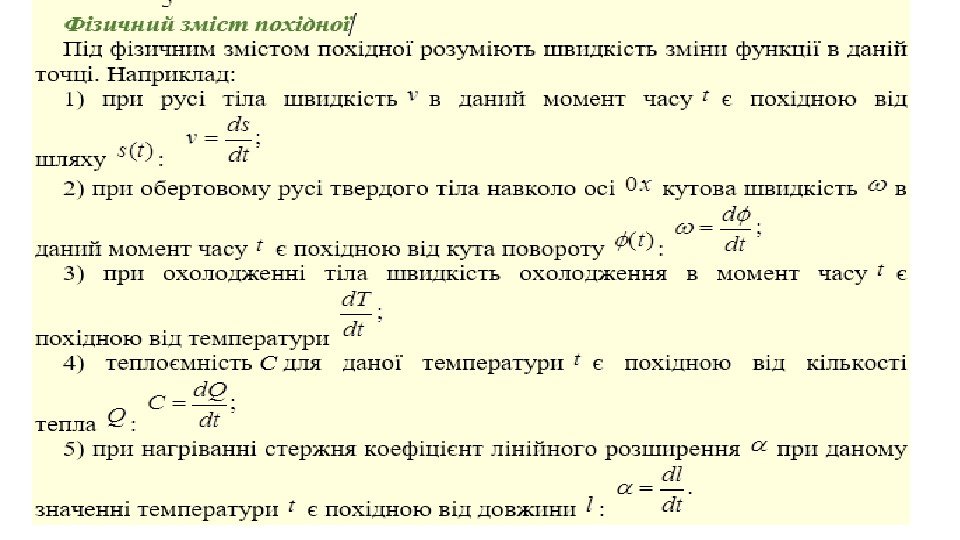 Фізичний зміст похідної

Під фізичним змістом похідної розуміють швидкість зміни функції в даній точці. Наприклад:

1) при русі тіла швидкість $v$ в даний момент часу $t$ є похідною від шляху $s(t)$: $v = \frac{ds}{dt}$;

2) при обертовому русі твердого тіла навколо осі $0x$ кутова швидкість $\omega$ в даний момент часу $t$ є похідною від кута повороту $\phi(t)$: $\omega = \frac{d\phi}{dt}$;

3) при охолодженні тіла швидкість охолодження в момент часу $t$ є похідною від температури $\frac{dT}{dt}$;

4) теплоємність $C$ для даної температури $t$ є похідною від кількості тепла $Q$: $C = \frac{dQ}{dt}$;

5) при нагріванні стержня коефіцієнт лінійного розширення $\alpha$ при даному значенні температури $t$ є похідною від довжини $l$: $\alpha = \frac{dl}{dt}$.